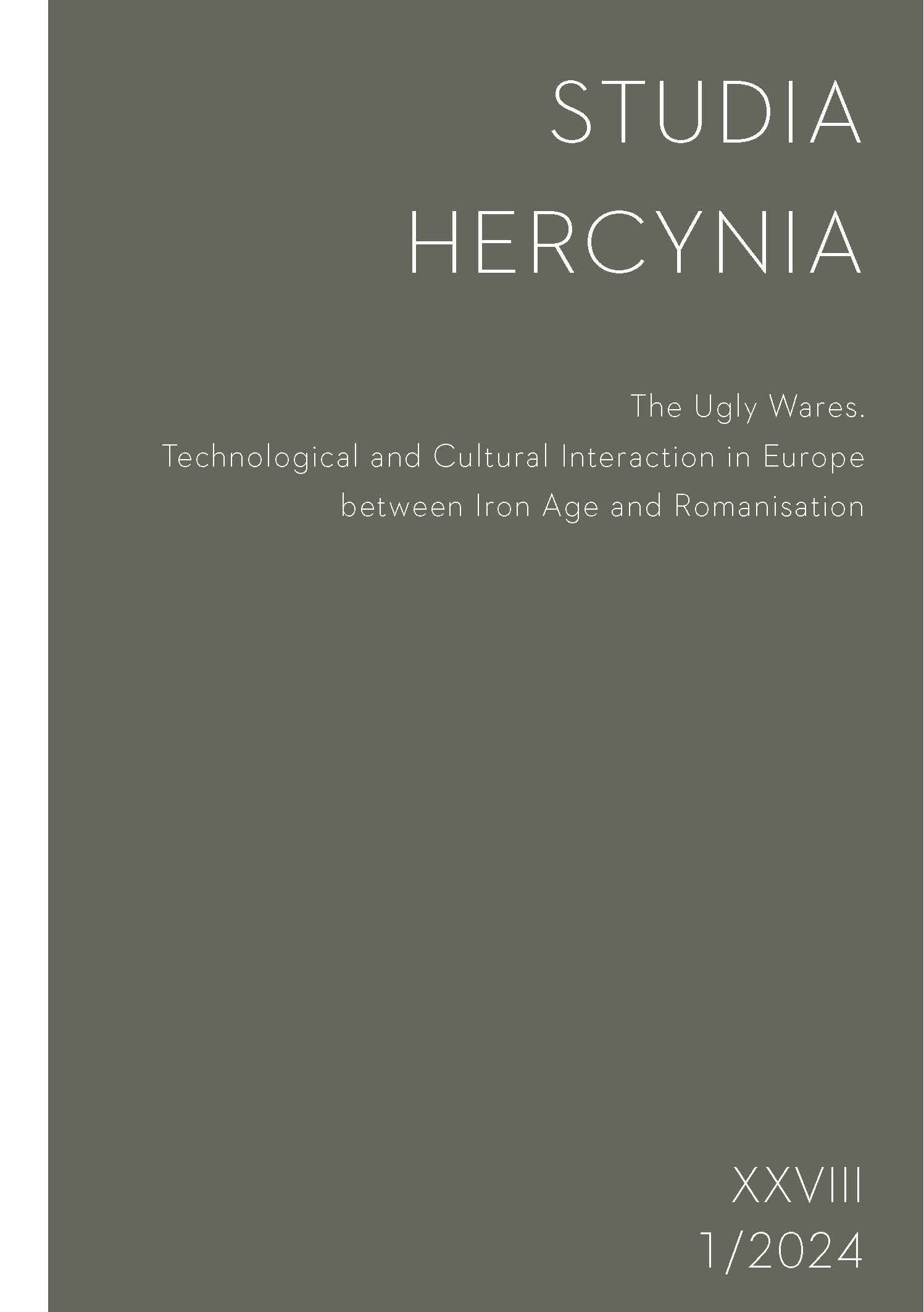 STUDIA
HERCYNIA

The Ugly Wares.
Technological and Cultural Interaction in Europe
between Iron Age and Romanisation

XXVIII
1/2024